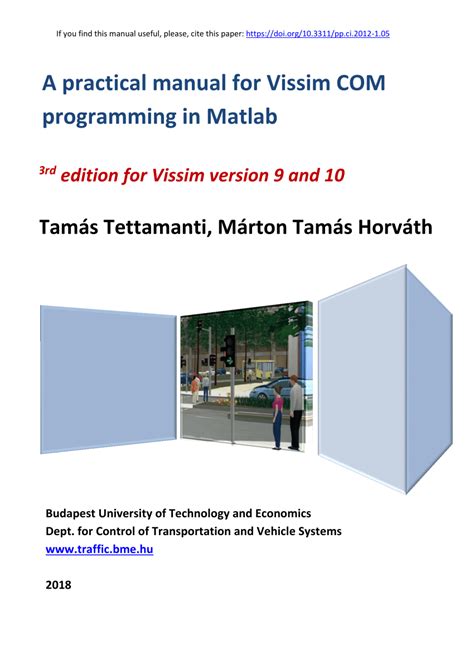 If you find this manual useful, please, cite this paper: https://doi.org/10.3311/pp.ci.2012-1.05

A practical manual for Vissim COM programming in Matlab

3rd edition for Vissim version 9 and 10

Tamás Tettamanti, Márton Tamás Horváth

Budapest University of Technology and Economics
Dept. for Control of Transportation and Vehicle Systems
www.traffic.bme.hu

2018